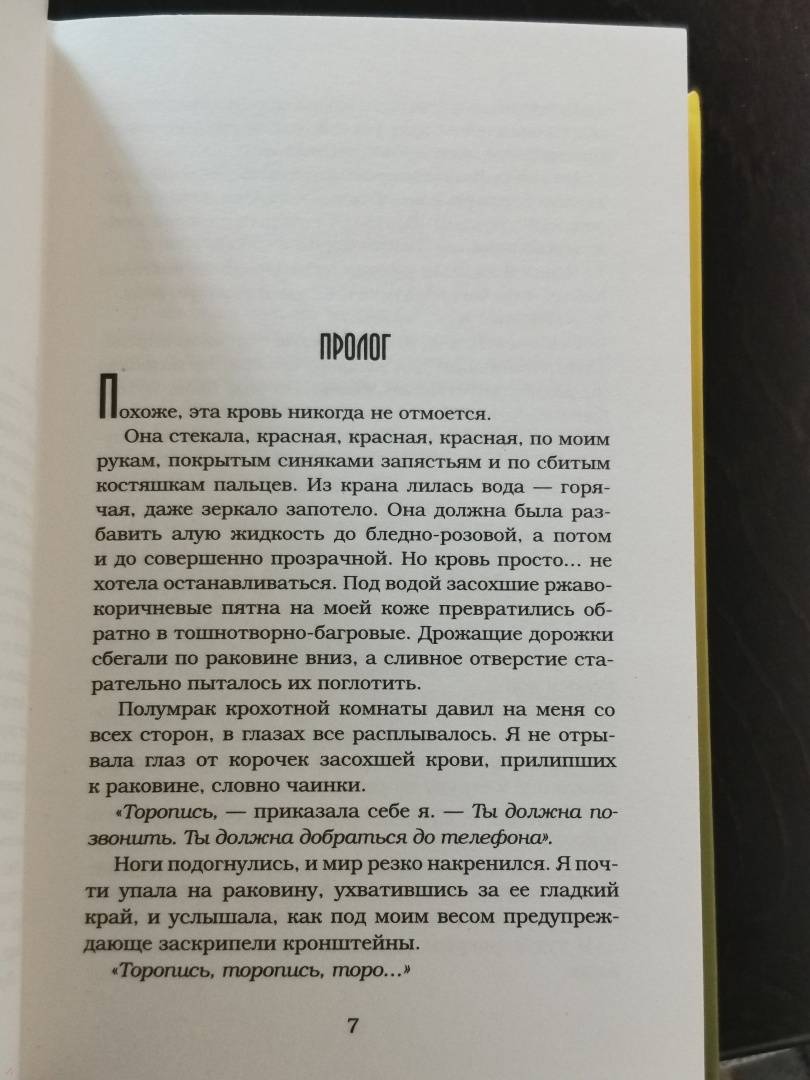 ПРОЛОГ

Похоже, эта кровь никогда не отмоется.

Она стекала, красная, красная, красная, по моим рукам, покрытым синяками запястьям и по сбитым костяшкам пальцев. Из крана лилась вода — горячая, даже зеркало запотело. Она должна была разбавить алую жидкость до бледно-розовой, а потом и до совершенно прозрачной. Но кровь просто… не хотела останавливаться. Под водой засохшие ржаво-коричневые пятна на моей коже превратились обратно в тошнотворно-багровые. Дрожащие дорожки сбегали по раковине вниз, а сливное отверстие старательно пыталось их поглотить.

Полумрак крохотной комнаты давил на меня со всех сторон, в глазах все расплывалось. Я не отрывала глаз от корочек засохшей крови, прилипших к раковине, словно чаинки.

«Торопись, — приказала себе я. — Ты должна позвонить. Ты должна добраться до телефона».

Ноги подогнулись, и мир резко накренился. Я почти упала на раковину, ухватившись за ее гладкий край, и услышала, как под моим весом предупреждающе заскрипели кронштейны.

«Торопись, торопись, торо…»

7